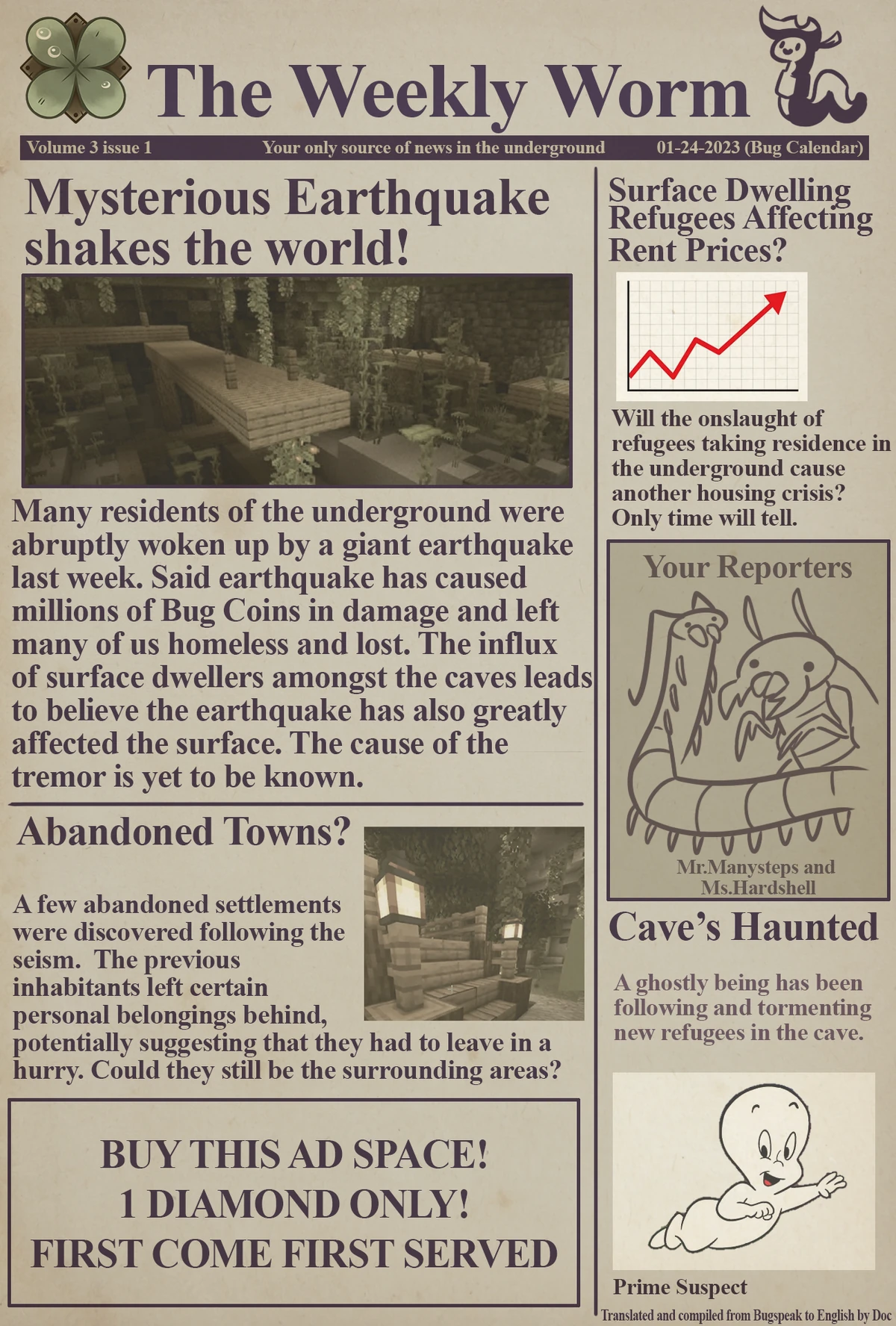 The Weekly Worm

Volume 3 issue 1 Your only source of news in the underground 01-24-2023 (Bug Calendar)

Mysterious Earthquake shakes the world!

Many residents of the underground were abruptly woken up by a giant earthquake last week. Said earthquake has caused millions of Bug Coins in damage and left many of us homeless and lost. The influx of surface dwellers amongst the caves leads to believe the earthquake has also greatly affected the surface. The cause of the tremor is yet to be known.

Abandoned Towns?

A few abandoned settlements were discovered following the seism. The previous inhabitants left certain personal belongings behind, potentially suggesting that they had to leave in a hurry. Could they still be the surrounding areas?

BUY THIS AD SPACE!
1 DIAMOND ONLY!
FIRST COME FIRST SERVED

Surface Dwelling Refugees Affecting Rent Prices?

Will the onslaught of refugees taking residence in the underground cause another housing crisis? Only time will tell.

Your Reporters

Mr.Manysteps and Ms.Hardshell

Cave's Haunted

A ghostly being has been following and tormenting new refugees in the cave.

Prime Suspect

Translated and compiled from Bugspeak to English by Doc